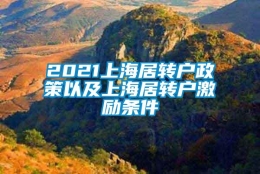 2021上海居转户政策以及上海居转户激励条件